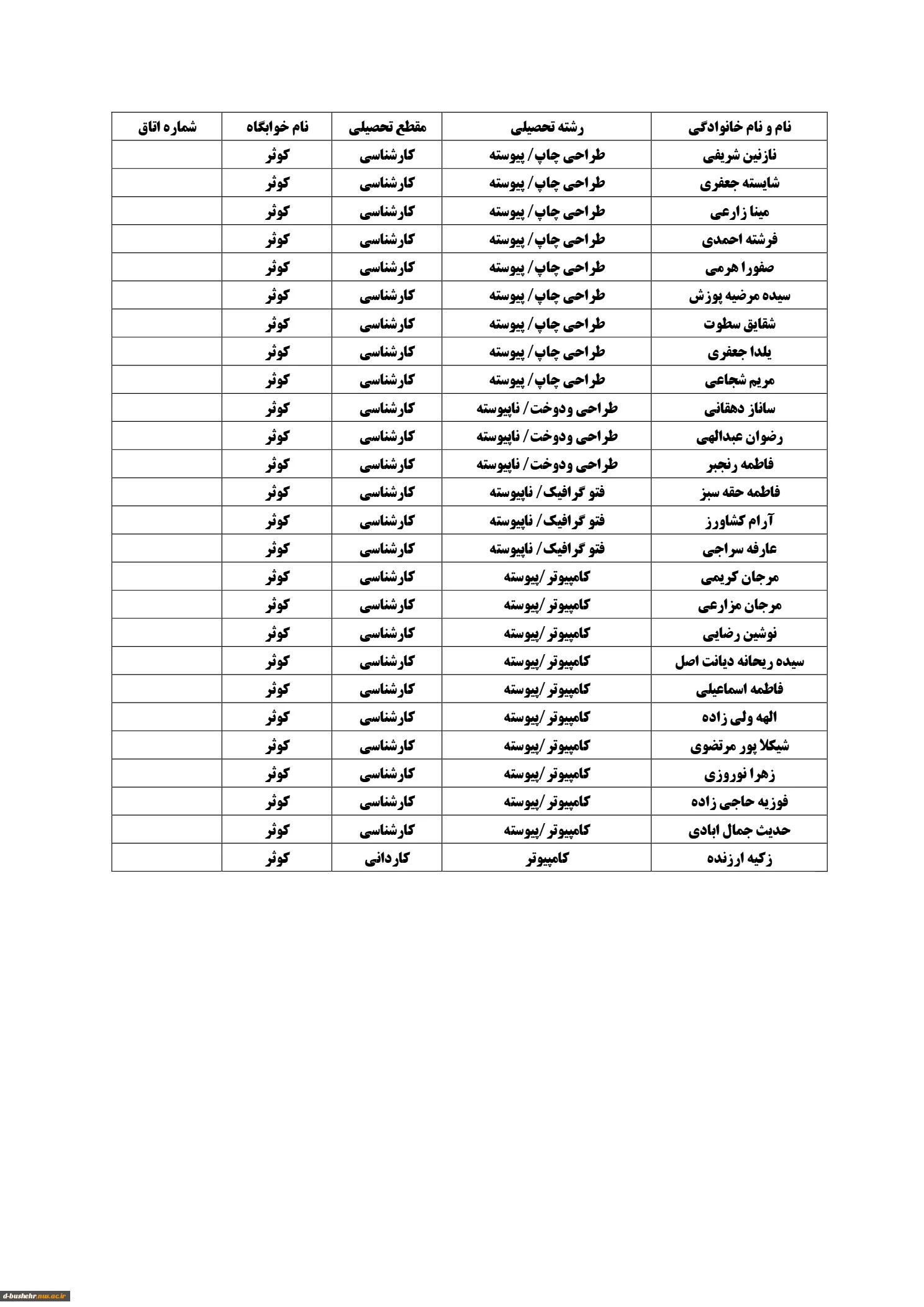 | نام و نام خانوادگی | رشته تحصیلی | مقطع تحصیلی | نام خوابگاه | شماره اتاق |
|---|---|---|---|---|
| نازنین شریفی | طراحی چاپ/ پیوسته | کارشناسی | کوثر | |
| شایسته جعفری | طراحی چاپ/ پیوسته | کارشناسی | کوثر | |
| مینا زارعی | طراحی چاپ/ پیوسته | کارشناسی | کوثر | |
| فرشته احمدی | طراحی چاپ/ پیوسته | کارشناسی | کوثر | |
| صفورا هرمی | طراحی چاپ/ پیوسته | کارشناسی | کوثر | |
| سیده مرضیه پوزش | طراحی چاپ/ پیوسته | کارشناسی | کوثر | |
| شقایق سطوت | طراحی چاپ/ پیوسته | کارشناسی | کوثر | |
| یلدا جعفری | طراحی چاپ/ پیوسته | کارشناسی | کوثر | |
| مریم شجاعی | طراحی چاپ/ پیوسته | کارشناسی | کوثر | |
| ساناز دهقانی | طراحی ودوخت/ ناپیوسته | کارشناسی | کوثر | |
| رضوان عبدالهی | طراحی ودوخت/ ناپیوسته | کارشناسی | کوثر | |
| فاطمه رنجبر | طراحی ودوخت/ ناپیوسته | کارشناسی | کوثر | |
| فاطمه حقه سبز | فتو گرافیک/ ناپیوسته | کارشناسی | کوثر | |
| آرام کشاورز | فتو گرافیک/ ناپیوسته | کارشناسی | کوثر | |
| عارفه سراجی | فتو گرافیک/ ناپیوسته | کارشناسی | کوثر | |
| مرجان کریمی | کامپیوتر /پیوسته | کارشناسی | کوثر | |
| مرجان مزارعی | کامپیوتر /پیوسته | کارشناسی | کوثر | |
| نوشین رضایی | کامپیوتر /پیوسته | کارشناسی | کوثر | |
| سیده ریحانه دیانت اصل | کامپیوتر /پیوسته | کارشناسی | کوثر | |
| فاطمه اسماعیلی | کامپیوتر /پیوسته | کارشناسی | کوثر | |
| الهه ولی زاده | کامپیوتر /پیوسته | کارشناسی | کوثر | |
| شیکلا پور مرتضوی | کامپیوتر /پیوسته | کارشناسی | کوثر | |
| زهرا نوروزی | کامپیوتر /پیوسته | کارشناسی | کوثر | |
| فوزیه حاجی زاده | کامپیوتر /پیوسته | کارشناسی | کوثر | |
| حدیث جمال ابادی | کامپیوتر /پیوسته | کارشناسی | کوثر | |
| زکیه ارزنده | کامپیوتر | کاردانی | کوثر | |

d-bushehr.nus.ac.ir